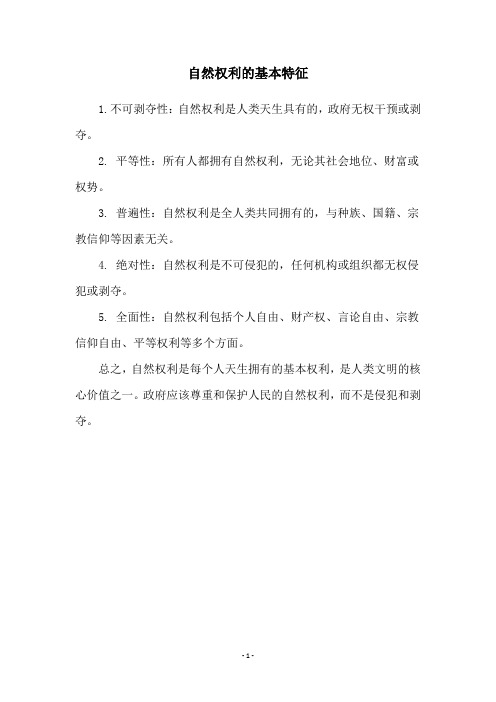 自然权利的基本特征

1. 不可剥夺性：自然权利是人类天生具有的，政府无权干预或剥夺。

2. 平等性：所有人都拥有自然权利，无论其社会地位、财富或权势。

3. 普遍性：自然权利是全人类共同拥有的，与种族、国籍、宗教信仰等因素无关。

4. 绝对性：自然权利是不可侵犯的，任何机构或组织都无权侵犯或剥夺。

5. 全面性：自然权利包括个人自由、财产权、言论自由、宗教信仰自由、平等权利等多个方面。

总之，自然权利是每个人天生拥有的基本权利，是人类文明的核心价值之一。政府应该尊重和保护人民的自然权利，而不是侵犯和剥夺。

- 1 -